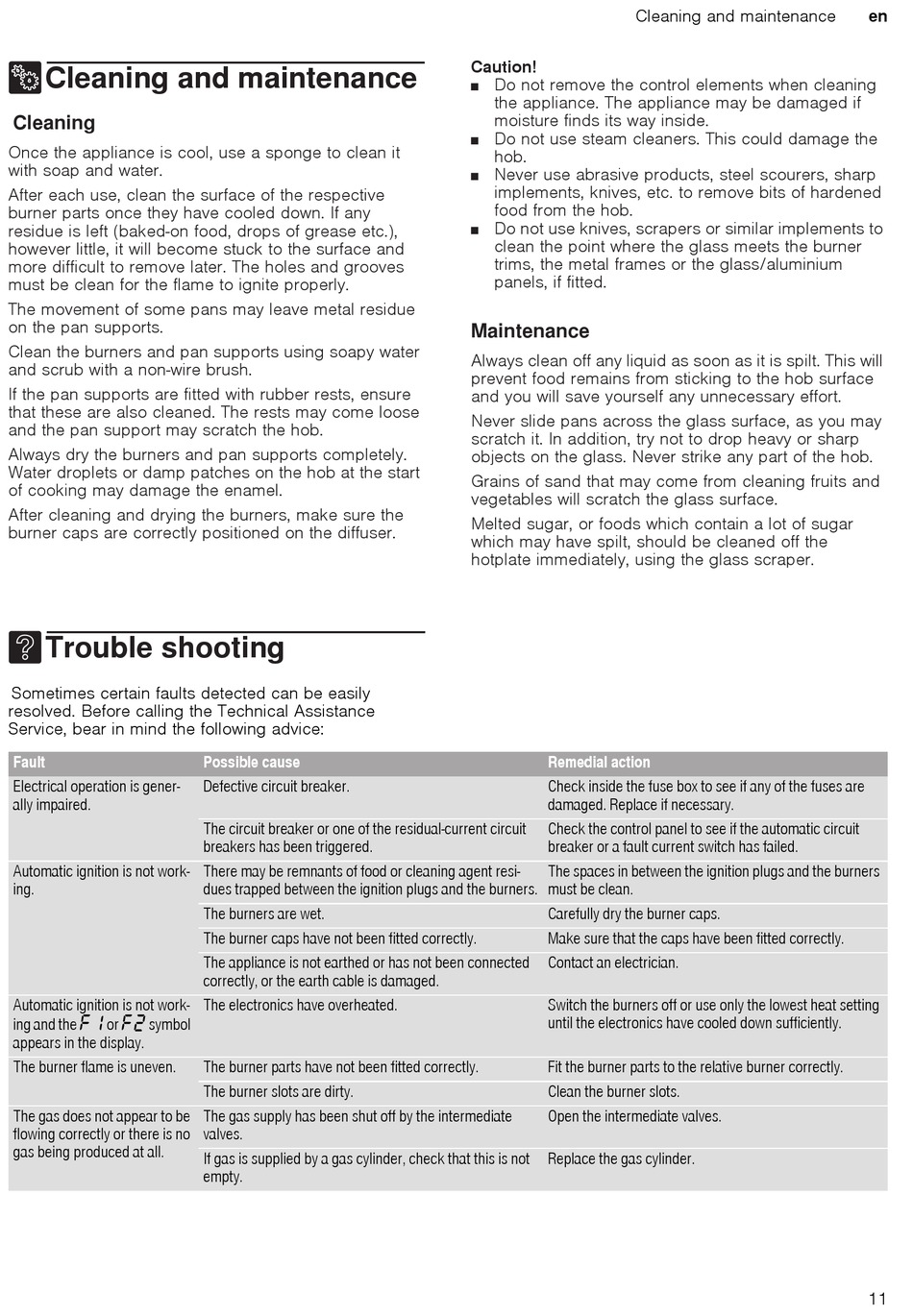 Cleaning and maintenance en

Cleaning and maintenance

Cleaning

Once the appliance is cool, use a sponge to clean it with soap and water.

After each use, clean the surface of the respective burner parts once they have cooled down. If any residue is left (baked-on food, drops of grease etc.), however little, it will become stuck to the surface and more difficult to remove later. The holes and grooves must be clean for the flame to ignite properly.

The movement of some pans may leave metal residue on the pan supports.

Clean the burners and pan supports using soapy water and scrub with a non-wire brush.

If the pan supports are fitted with rubber rests, ensure that these are also cleaned. The rests may come loose and the pan support may scratch the hob.

Always dry the burners and pan supports completely. Water droplets or damp patches on the hob at the start of cooking may damage the enamel.

After cleaning and drying the burners, make sure the burner caps are correctly positioned on the diffuser.

Caution!
■ Do not remove the control elements when cleaning the appliance. The appliance may be damaged if moisture finds its way inside.
■ Do not use steam cleaners. This could damage the hob.
■ Never use abrasive products, steel scourers, sharp implements, knives, etc. to remove bits of hardened food from the hob.
■ Do not use knives, scrapers or similar implements to clean the point where the glass meets the burner trims, the metal frames or the glass/aluminium panels, if fitted.

Maintenance

Always clean off any liquid as soon as it is spilt. This will prevent food remains from sticking to the hob surface and you will save yourself any unnecessary effort.

Never slide pans across the glass surface, as you may scratch it. In addition, try not to drop heavy or sharp objects on the glass. Never strike any part of the hob.

Grains of sand that may come from cleaning fruits and vegetables will scratch the glass surface.

Melted sugar, or foods which contain a lot of sugar which may have spilt, should be cleaned off the hotplate immediately, using the glass scraper.

Trouble shooting

Sometimes certain faults detected can be easily resolved. Before calling the Technical Assistance Service, bear in mind the following advice:

| Fault | Possible cause | Remedial action |
|---|---|---|
| Electrical operation is generally impaired. | Defective circuit breaker. | Check inside the fuse box to see if any of the fuses are damaged. Replace if necessary. |
| | The circuit breaker or one of the residual-current circuit breakers has been triggered. | Check the control panel to see if the automatic circuit breaker or a fault current switch has failed. |
| Automatic ignition is not working. | There may be remnants of food or cleaning agent residues trapped between the ignition plugs and the burners. | The spaces in between the ignition plugs and the burners must be clean. |
| | The burners are wet. | Carefully dry the burner caps. |
| | The burner caps have not been fitted correctly. | Make sure that the caps have been fitted correctly. |
| | The appliance is not earthed or has not been connected correctly, or the earth cable is damaged. | Contact an electrician. |
| Automatic ignition is not working and the F1 or F2 symbol appears in the display. | The electronics have overheated. | Switch the burners off or use only the lowest heat setting until the electronics have cooled down sufficiently. |
| The burner flame is uneven. | The burner parts have not been fitted correctly. | Fit the burner parts to the relative burner correctly. |
| | The burner slots are dirty. | Clean the burner slots. |
| The gas does not appear to be flowing correctly or there is no gas being produced at all. | The gas supply has been shut off by the intermediate valves. | Open the intermediate valves. |
| | If gas is supplied by a gas cylinder, check that this is not empty. | Replace the gas cylinder. |

11